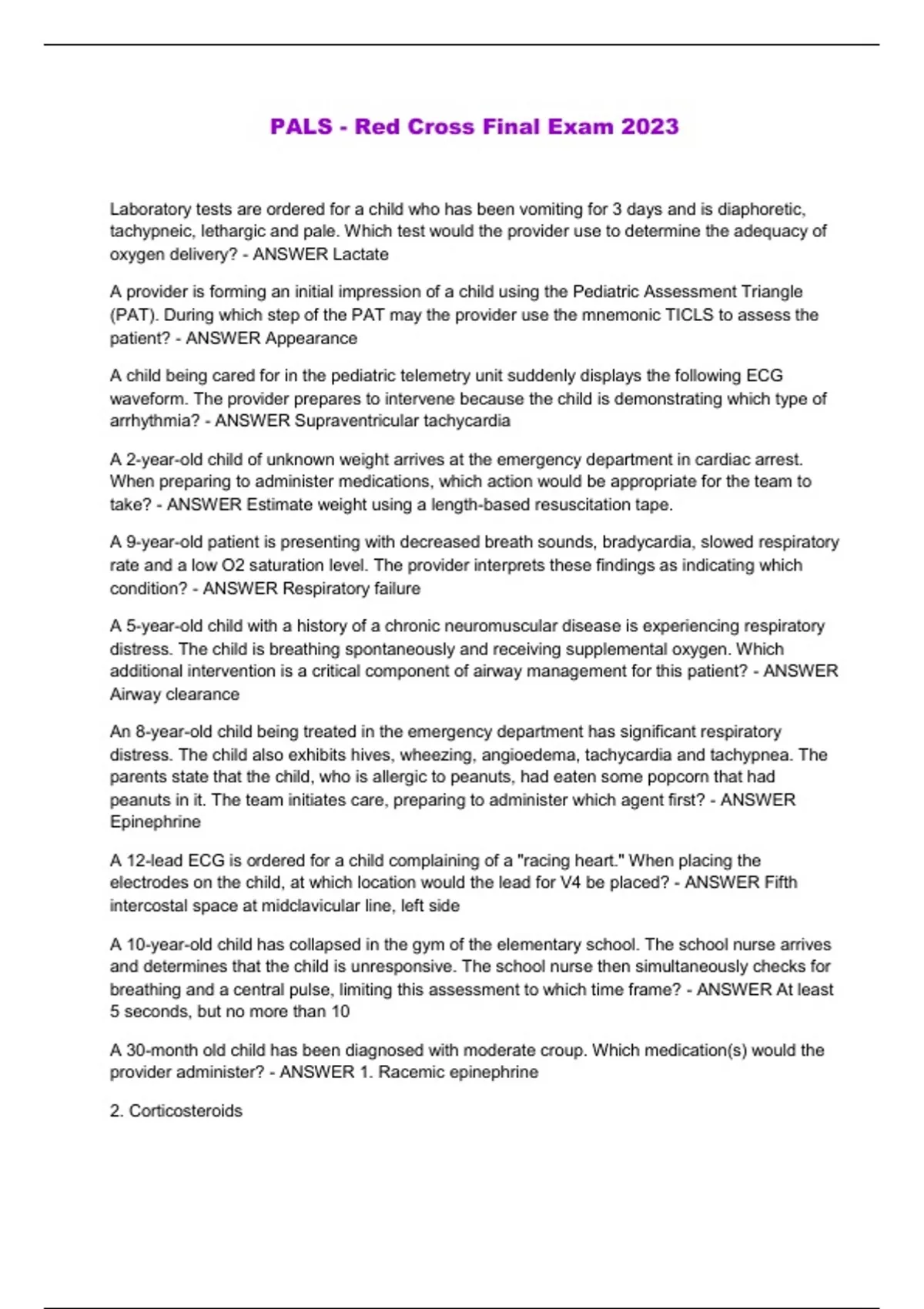 PALS - Red Cross Final Exam 2023

Laboratory tests are ordered for a child who has been vomiting for 3 days and is diaphoretic, tachypneic, lethargic and pale. Which test would the provider use to determine the adequacy of oxygen delivery? - ANSWER Lactate

A provider is forming an initial impression of a child using the Pediatric Assessment Triangle (PAT). During which step of the PAT may the provider use the mnemonic TICLS to assess the patient? - ANSWER Appearance

A child being cared for in the pediatric telemetry unit suddenly displays the following ECG waveform. The provider prepares to intervene because the child is demonstrating which type of arrhythmia? - ANSWER Supraventricular tachycardia

A 2-year-old child of unknown weight arrives at the emergency department in cardiac arrest. When preparing to administer medications, which action would be appropriate for the team to take? - ANSWER Estimate weight using a length-based resuscitation tape.

A 9-year-old patient is presenting with decreased breath sounds, bradycardia, slowed respiratory rate and a low O2 saturation level. The provider interprets these findings as indicating which condition? - ANSWER Respiratory failure

A 5-year-old child with a history of a chronic neuromuscular disease is experiencing respiratory distress. The child is breathing spontaneously and receiving supplemental oxygen. Which additional intervention is a critical component of airway management for this patient? - ANSWER Airway clearance

An 8-year-old child being treated in the emergency department has significant respiratory distress. The child also exhibits hives, wheezing, angioedema, tachycardia and tachypnea. The parents state that the child, who is allergic to peanuts, had eaten some popcorn that had peanuts in it. The team initiates care, preparing to administer which agent first? - ANSWER Epinephrine

A 12-lead ECG is ordered for a child complaining of a "racing heart." When placing the electrodes on the child, at which location would the lead for V4 be placed? - ANSWER Fifth intercostal space at midclavicular line, left side

A 10-year-old child has collapsed in the gym of the elementary school. The school nurse arrives and determines that the child is unresponsive. The school nurse then simultaneously checks for breathing and a central pulse, limiting this assessment to which time frame? - ANSWER At least 5 seconds, but no more than 10

A 30-month old child has been diagnosed with moderate croup. Which medication(s) would the provider administer? - ANSWER 1. Racemic epinephrine

2. Corticosteroids